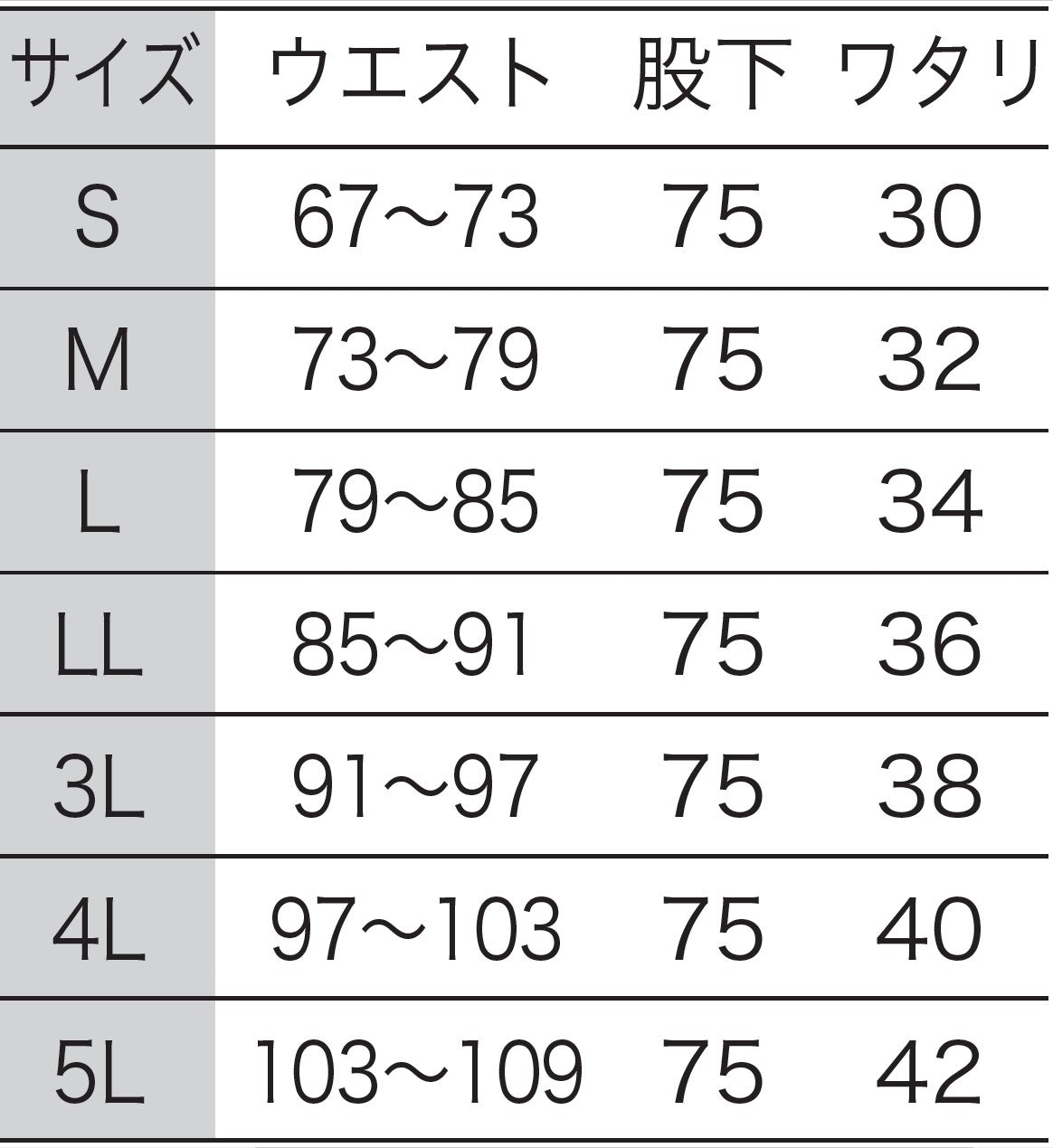 | サイズ | ウエスト | 股下 | ワタリ |
|---|---|---|---|
| S | 67～73 | 75 | 30 |
| M | 73～79 | 75 | 32 |
| L | 79～85 | 75 | 34 |
| LL | 85～91 | 75 | 36 |
| 3L | 91～97 | 75 | 38 |
| 4L | 97～103 | 75 | 40 |
| 5L | 103～109 | 75 | 42 |